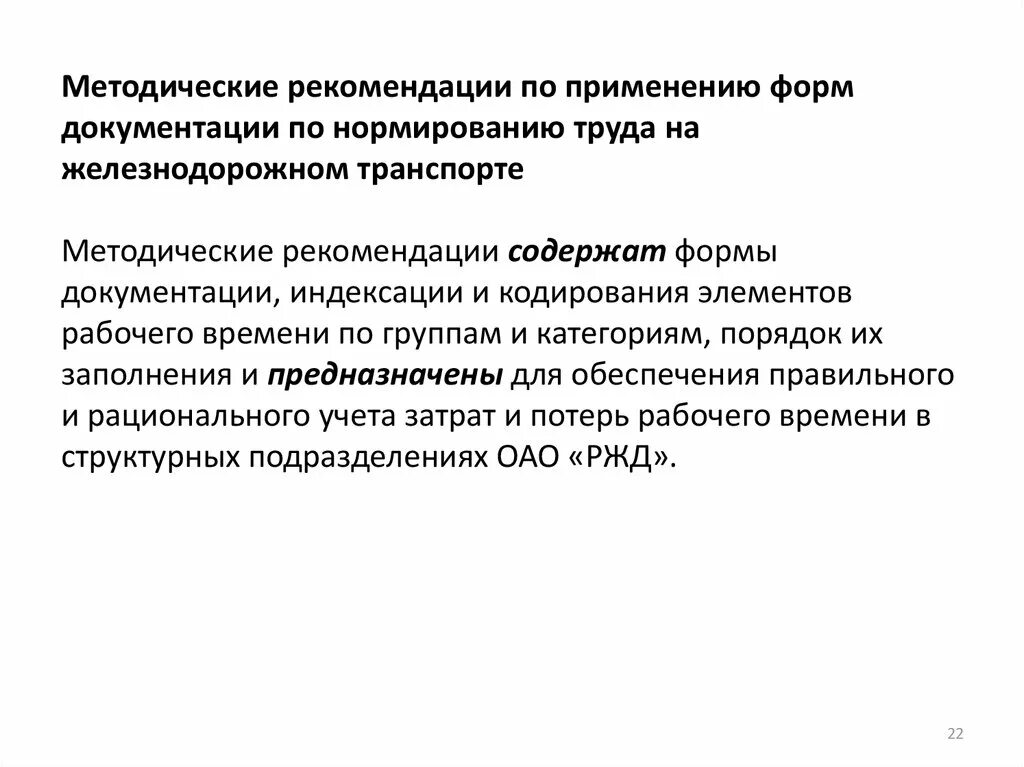 Методические рекомендации по применению форм документации по нормированию труда на железнодорожном транспорте

Методические рекомендации содержат формы документации, индексации и кодирования элементов рабочего времени по группам и категориям, порядок их заполнения и предназначены для обеспечения правильного и рационального учета затрат и потерь рабочего времени в структурных подразделениях ОАО «РЖД».

22